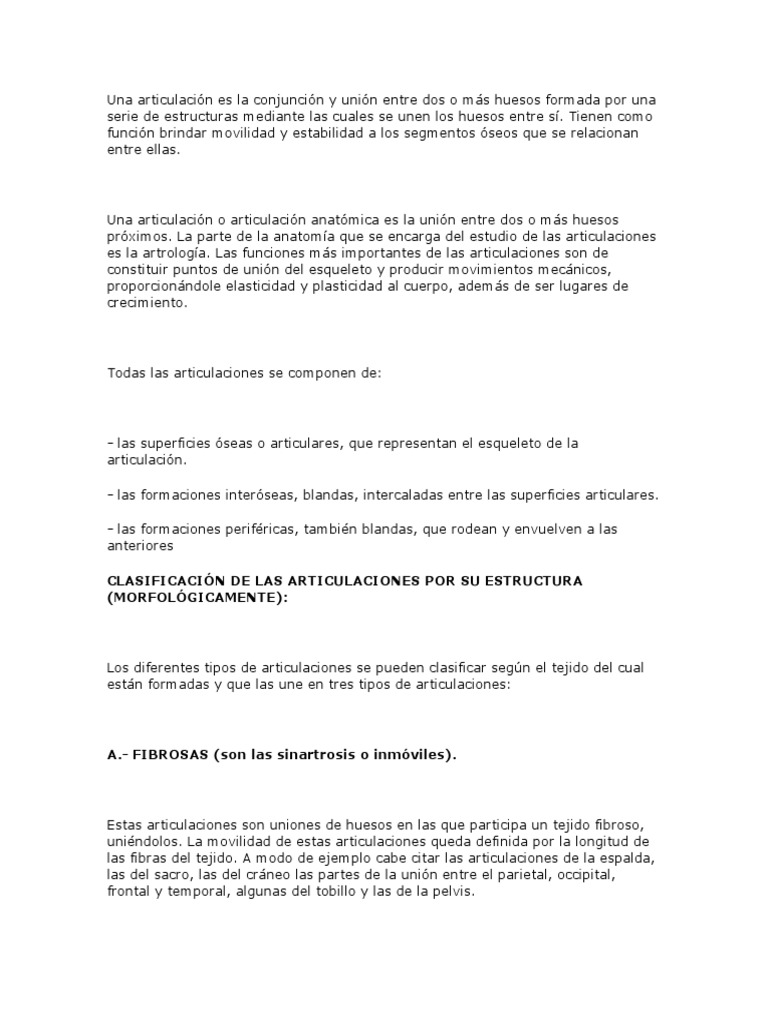 Una articulación es la conjunción y unión entre dos o más huesos formada por una serie de estructuras mediante las cuales se unen los huesos entre sí. Tienen como función brindar movilidad y estabilidad a los segmentos óseos que se relacionan entre ellas.

Una articulación o articulación anatómica es la unión entre dos o más huesos próximos. La parte de la anatomía que se encarga del estudio de las articulaciones es la artrología. Las funciones más importantes de las articulaciones son de constituir puntos de unión del esqueleto y producir movimientos mecánicos, proporcionándole elasticidad y plasticidad al cuerpo, además de ser lugares de crecimiento.

Todas las articulaciones se componen de:

- las superficies óseas o articulares, que representan el esqueleto de la articulación.

- las formaciones interóseas, blandas, intercaladas entre las superficies articulares.

- las formaciones periféricas, también blandas, que rodean y envuelven a las anteriores

CLASIFICACIÓN DE LAS ARTICULACIONES POR SU ESTRUCTURA (MORFOLÓGICAMENTE):

Los diferentes tipos de articulaciones se pueden clasificar según el tejido del cual están formadas y que las une en tres tipos de articulaciones:

A.- FIBROSAS (son las sinartrosis o inmóviles).

Estas articulaciones son uniones de huesos en las que participa un tejido fibroso, uniéndolos. La movilidad de estas articulaciones queda definida por la longitud de las fibras del tejido. A modo de ejemplo cabe citar las articulaciones de la espalda, las del sacro, las del cráneo las partes de la unión entre el parietal, occipital, frontal y temporal, algunas del tobillo y las de la pelvis.